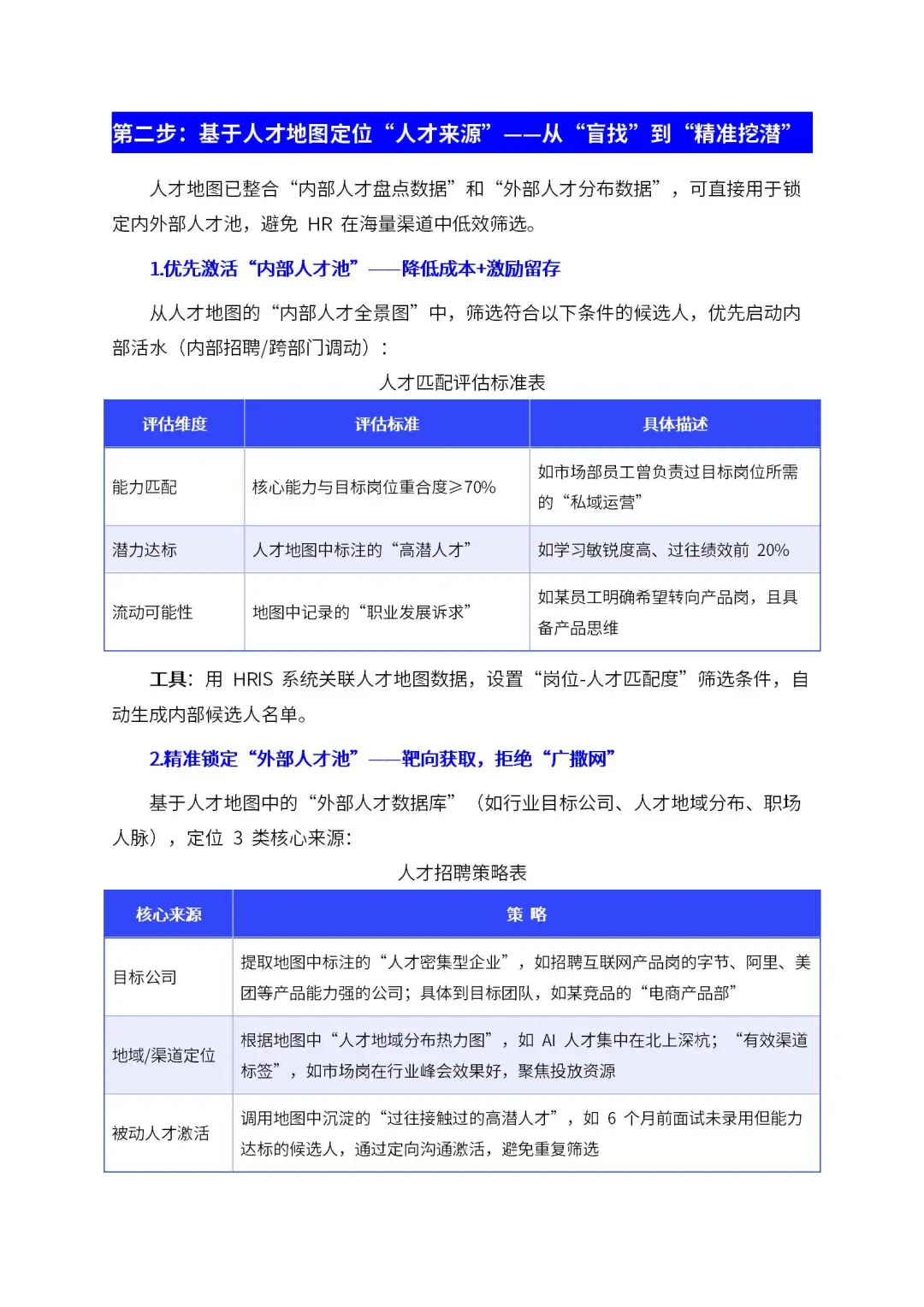 第二步：基于人才地图定位“人才来源”——从“盲找”到“精准挖潜”

人才地图已整合“内部人才盘点数据”和“外部人才分布数据”，可直接用于锁定内外部人才池，避免 HR 在海量渠道中低效筛选。

1.优先激活“内部人才池”——降低成本+激励留存

从人才地图的“内部人才全景图”中，筛选符合以下条件的候选人，优先启动内部活水（内部招聘/跨部门调动）：

人才匹配评估标准表

| 评估维度 | 评估标准 | 具体描述 |
|---|---|---|
| 能力匹配 | 核心能力与目标岗位重合度≥70% | 如市场部员工曾负责过目标岗位所需的“私域运营” |
| 潜力达标 | 人才地图中标注的“高潜人才” | 如学习敏锐度高、过往绩效前 20% |
| 流动可能性 | 地图中记录的“职业发展诉求” | 如某员工明确希望转向产品岗，且具备产品思维 |

工具：用 HRIS 系统关联人才地图数据，设置“岗位-人才匹配度”筛选条件，自动生成内部候选人名单。

2.精准锁定“外部人才池”——靶向获取，拒绝“广撒网”

基于人才地图中的“外部人才数据库”（如行业目标公司、人才地域分布、职场人脉），定位 3 类核心来源：

人才招聘策略表

| 核心来源 | 策 略 |
|---|---|
| 目标公司 | 提取地图中标注的“人才密集型企业”，如招聘互联网产品岗的字节、阿里、美团等产品能力强的公司；具体到目标团队，如某竞品的“电商产品部” |
| 地域/渠道定位 | 根据地图中“人才地域分布热力图”，如 AI 人才集中在北上深杭；“有效渠道标签”，如市场岗在行业峰会效果好，聚焦投放资源 |
| 被动人才激活 | 调用地图中沉淀的“过往接触过的高潜人才”，如 6 个月前面试未录用但能力达标的候选人，通过定向沟通激活，避免重复筛选 |